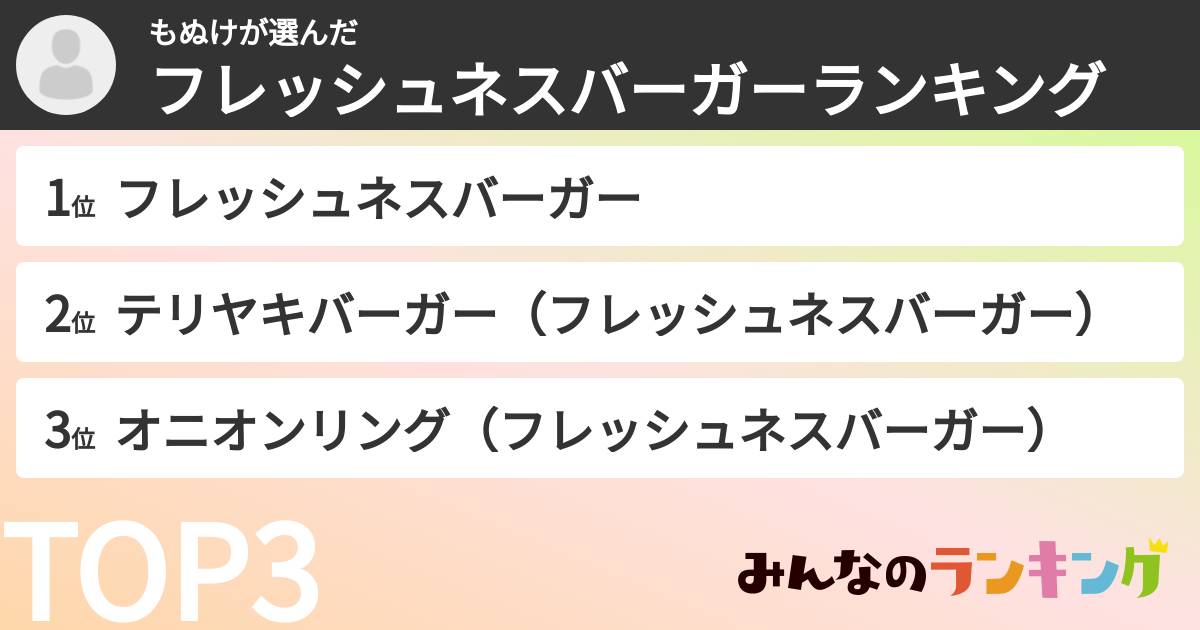 もぬけが選んだ
フレッシュネスバーガーランキング

1位 フレッシュネスバーガー

2位 テリヤキバーガー（フレッシュネスバーガー）

3位 オニオンリング（フレッシュネスバーガー）

TOP3

みんなのランキング